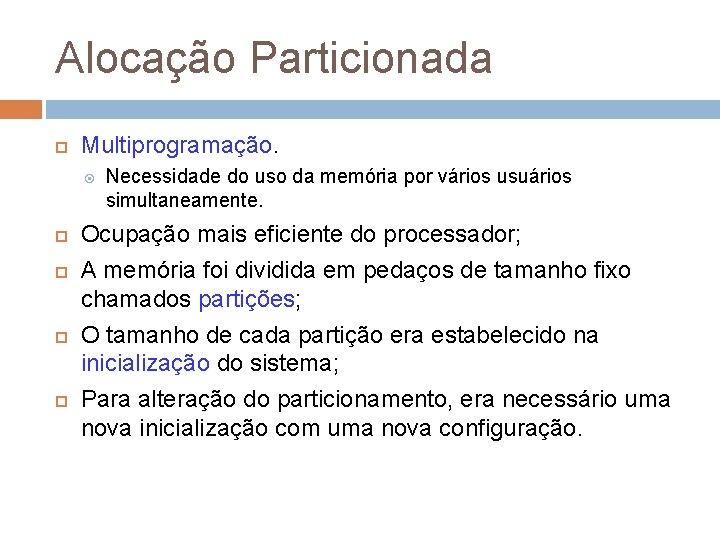 Alocação Particionada

Multiprogramação.

Necessidade do uso da memória por vários usuários simultaneamente.

Ocupação mais eficiente do processador;

A memória foi dividida em pedaços de tamanho fixo chamados partições;

O tamanho de cada partição era estabelecido na inicialização do sistema;

Para alteração do particionamento, era necessário uma nova inicialização com uma nova configuração.